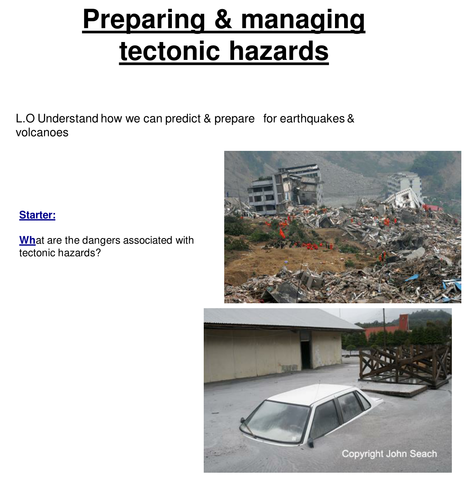 Preparing & managing tectonic hazards

L.O Understand how we can predict & prepare for earthquakes & volcanoes

Starter:

What are the dangers associated with tectonic hazards?

Copyright John Seach